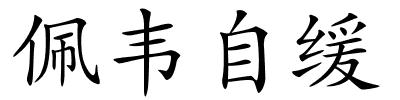 佩韦自缓